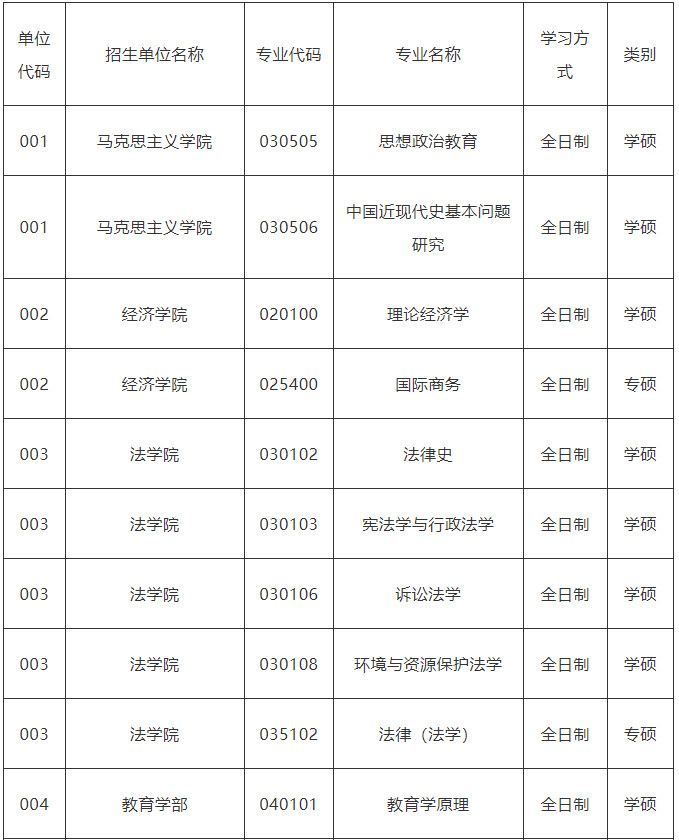 | 单位代码 | 招生单位名称 | 专业代码 | 专业名称 | 学习方式 | 类别 |
|---|---|---|---|---|---|
| 001 | 马克思主义学院 | 030505 | 思想政治教育 | 全日制 | 学硕 |
| 001 | 马克思主义学院 | 030506 | 中国近现代史基本问题研究 | 全日制 | 学硕 |
| 002 | 经济学院 | 020100 | 理论经济学 | 全日制 | 学硕 |
| 002 | 经济学院 | 025400 | 国际商务 | 全日制 | 专硕 |
| 003 | 法学院 | 030102 | 法律史 | 全日制 | 学硕 |
| 003 | 法学院 | 030103 | 宪法学与行政法学 | 全日制 | 学硕 |
| 003 | 法学院 | 030106 | 诉讼法学 | 全日制 | 学硕 |
| 003 | 法学院 | 030108 | 环境与资源保护法学 | 全日制 | 学硕 |
| 003 | 法学院 | 035102 | 法律（法学） | 全日制 | 专硕 |
| 004 | 教育学部 | 040101 | 教育学原理 | 全日制 | 学硕 |